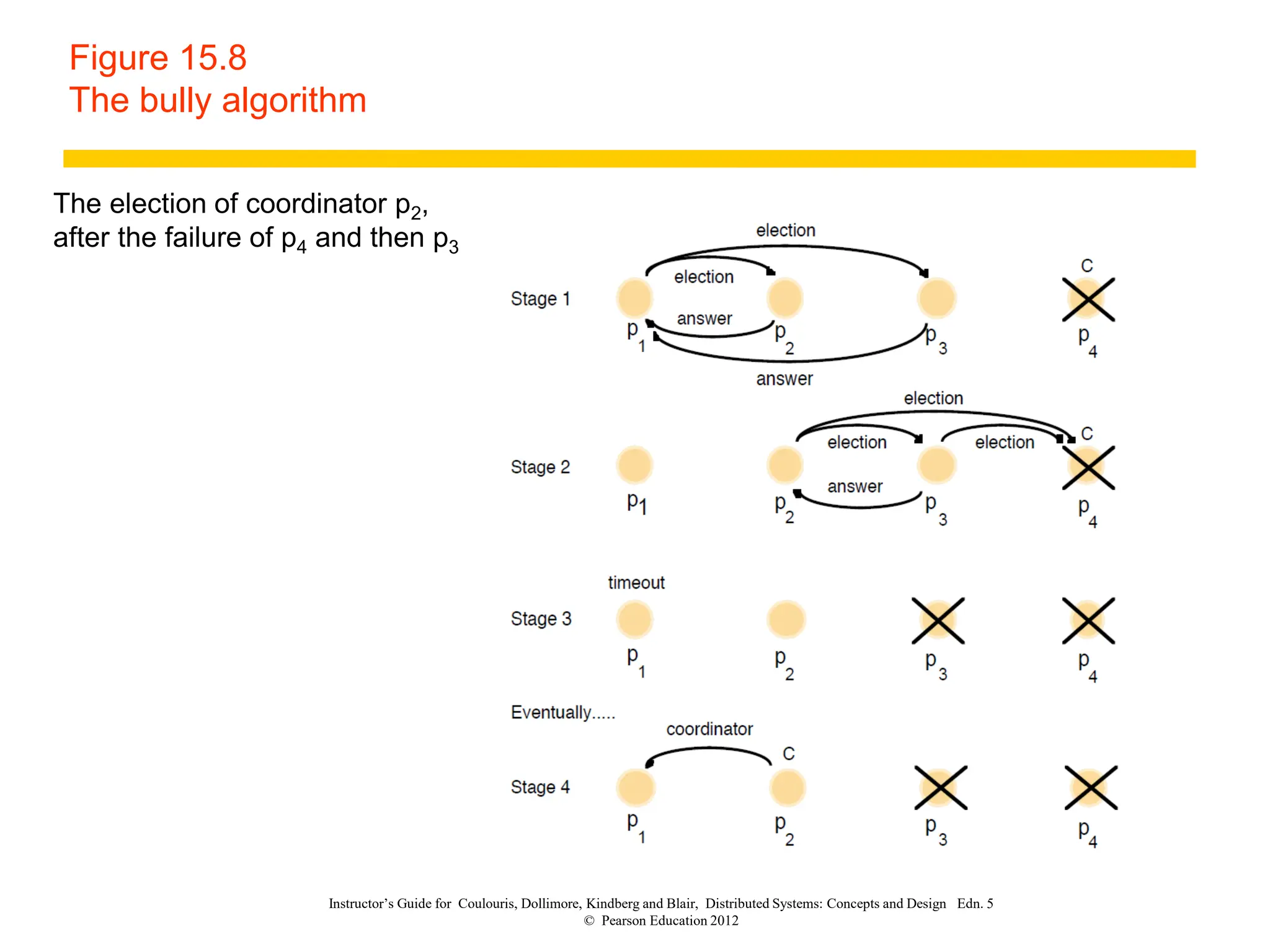 Figure 15.8
The bully algorithm

The election of coordinator $p_2$, after the failure of $p_4$ and then $p_3$

election

election

C

Stage 1

answer

$p_1$ $p_2$ $p_3$ $p_4$

answer

election

election

election

C

Stage 2

answer

$p_1$ $p_2$ $p_3$ $p_4$

timeout

Stage 3

$p_1$ $p_2$ $p_3$ $p_4$

Eventually.....

coordinator

C

Stage 4

$p_1$ $p_2$ $p_3$ $p_4$

Instructor's Guide for Coulouris, Dollimore, Kindberg and Blair, Distributed Systems: Concepts and Design Edn. 5
© Pearson Education 2012